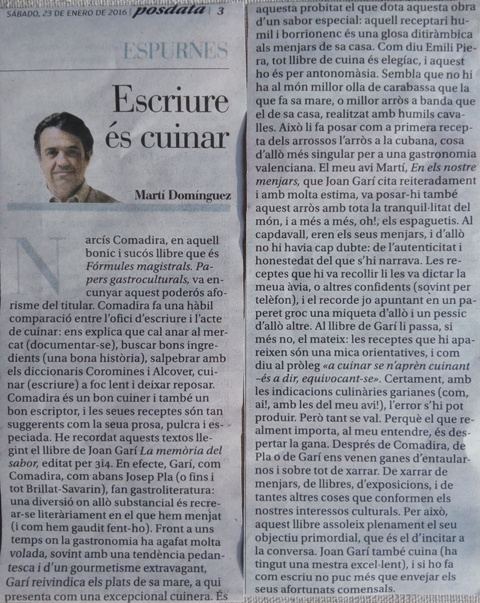 SÁBADO, 23 DE ENERO DE 2016 | posdata | 3

ESPURNES

Escriure és cuinar

Martí Domínguez

Narcís Comadira, en aquell bonic i sucós llibre que és Fórmules magistrals. Papers gastroculturals, va encunyar aquest poderós aforisme del titular. Comadira fa una hàbil comparació entre l'ofici d'escriure i l'acte de cuinar: ens explica que cal anar al mercat (documentar-se), buscar bons ingredients (una bona història), salpebrar amb els diccionaris Coromines i Alcover, cuinar (escriure) a foc lent i deixar reposar. Comadira és un bon cuiner i també un bon escriptor, i les seues receptes són tan suggerents com la seua prosa, pulcra i especiada. He recordat aquests textos llegint el llibre de Joan Garí La memòria del sabor, editat per 3i4. En efecte, Garí, com Comadira, com abans Josep Pla (o fins i tot Brillat-Savarin), fan gastroliteratura: una diversió on allò substancial és recrear-se literàriament en el que hem menjat (i com hem gaudit fent-ho). Front a uns temps on la gastronomia ha agafat molta volada, sovint amb una tendència pedantesca i d'un gourmetisme extravagant, Garí reivindica els plats de sa mare, a qui presenta com una excepcional cuinera. És aquesta probitat el que dota aquesta obra d'un sabor especial: aquell receptari humil i borrionenc és una glosa ditiràmbica als menjars de sa casa. Com diu Emili Piera, tot llibre de cuina és elegíac, i aquest ho és per antonomàsia. Sembla que no hi ha al món millor olla de carabassa que la que fa sa mare, o millor arròs a banda que el de sa casa, realitzat amb humils cavalles. Això li fa posar com a primera recepta dels arrossos l'arròs a la cubana, cosa d'allò més singular per a una gastronomia valenciana. El meu avi Martí, En els nostre menjars, que Joan Garí cita reiteradament i amb molta estima, va posar-hi també aquest arròs amb tota la tranquil·litat del món, i a més a més, oh!, els espaguetis. Al capdavall, eren els seus menjars, i d'allò no hi havia cap dubte: de l'autenticitat i honestedat del que s'hi narrava. Les receptes que hi va recollir li les va dictar la meua àvia, o altres confidents (sovint per telèfon), i el recorde jo apuntant en un paperet groc una miqueta d'allò i un pessic d'allò altre. Al llibre de Garí li passa, si més no, el mateix: les receptes que hi apareixen són una mica orientatives, i com diu al pròleg «a cuinar se n'aprèn cuinant –és a dir, equivocant-se». Certament, amb les indicacions culinàries garianes (com, ai!, amb les del meu avi!), l'error s'hi pot produir. Però tant se val. Perquè el que realment importa, al meu entendre, és despertar la gana. Després de Comadira, de Pla o de Garí ens venen ganes d'entaularnos i sobre tot de xarrar. De xarrar de menjars, de llibres, d'exposicions, i de tantes altres coses que conformen els nostres interessos culturals. Per això, aquest llibre assoleix plenament el seu objectiu primordial, que és el d'incitar a la conversa. Joan Garí també cuina (ha tingut una mestra excel·lent), i si ho fa com escriu no puc més que envejar els seus afortunats comensals.